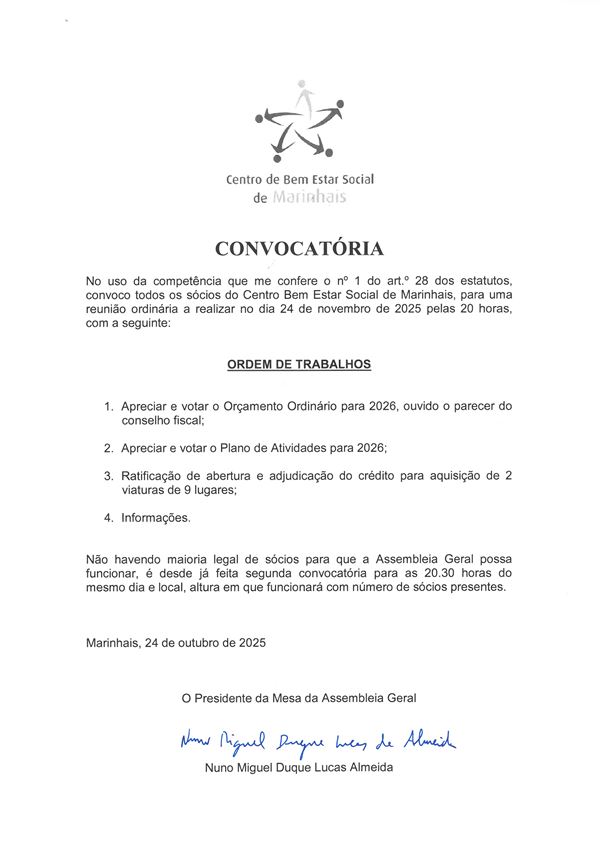 Centro de Bem Estar Social
de Marinhais

CONVOCATÓRIA

No uso da competência que me confere o nº 1 do art.º 28 dos estatutos, convoco todos os sócios do Centro Bem Estar Social de Marinhais, para uma reunião ordinária a realizar no dia 24 de novembro de 2025 pelas 20 horas, com a seguinte:

ORDEM DE TRABALHOS

1. Apreciar e votar o Orçamento Ordinário para 2026, ouvido o parecer do conselho fiscal;

2. Apreciar e votar o Plano de Atividades para 2026;

3. Ratificação de abertura e adjudicação do crédito para aquisição de 2 viaturas de 9 lugares;

4. Informações.

Não havendo maioria legal de sócios para que a Assembleia Geral possa funcionar, é desde já feita segunda convocatória para as 20.30 horas do mesmo dia e local, altura em que funcionará com número de sócios presentes.

Marinhais, 24 de outubro de 2025

O Presidente da Mesa da Assembleia Geral

Nuno Miguel Duque Lucas de Almeida

Nuno Miguel Duque Lucas Almeida